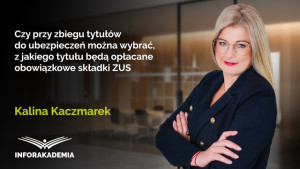 Czy przy zbiegu tytułów do ubezpieczeń można wybrać, z jakiego tytułu będą opłacane obowiązkowe składki ZUS

Kalina Kaczmarek

INFORAKADEMIA